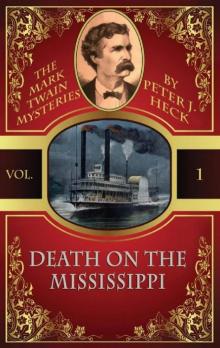 THE MARK TWAIN MYSTERIES

BY PETER J. HECK

VOL. 1

DEATH ON THE MISSISSIPPI